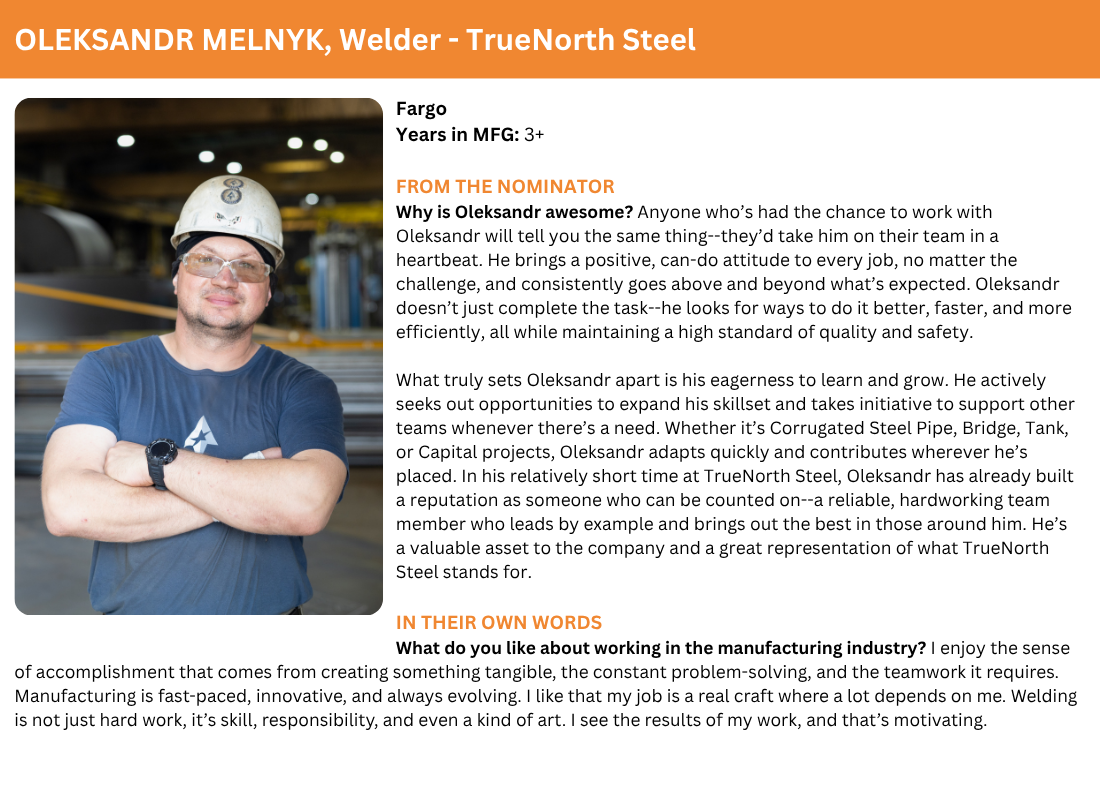 OLEKSANDR MELNYK, Welder - TrueNorth Steel

Fargo
Years in MFG: 3+

FROM THE NOMINATOR
Why is Oleksandr awesome? Anyone who's had the chance to work with Oleksandr will tell you the same thing--they'd take him on their team in a heartbeat. He brings a positive, can-do attitude to every job, no matter the challenge, and consistently goes above and beyond what's expected. Oleksandr doesn't just complete the task--he looks for ways to do it better, faster, and more efficiently, all while maintaining a high standard of quality and safety.

What truly sets Oleksandr apart is his eagerness to learn and grow. He actively seeks out opportunities to expand his skillset and takes initiative to support other teams whenever there's a need. Whether it's Corrugated Steel Pipe, Bridge, Tank, or Capital projects, Oleksandr adapts quickly and contributes wherever he's placed. In his relatively short time at TrueNorth Steel, Oleksandr has already built a reputation as someone who can be counted on--a reliable, hardworking team member who leads by example and brings out the best in those around him. He's a valuable asset to the company and a great representation of what TrueNorth Steel stands for.

IN THEIR OWN WORDS
What do you like about working in the manufacturing industry? I enjoy the sense of accomplishment that comes from creating something tangible, the constant problem-solving, and the teamwork it requires. Manufacturing is fast-paced, innovative, and always evolving. I like that my job is a real craft where a lot depends on me. Welding is not just hard work, it's skill, responsibility, and even a kind of art. I see the results of my work, and that's motivating.